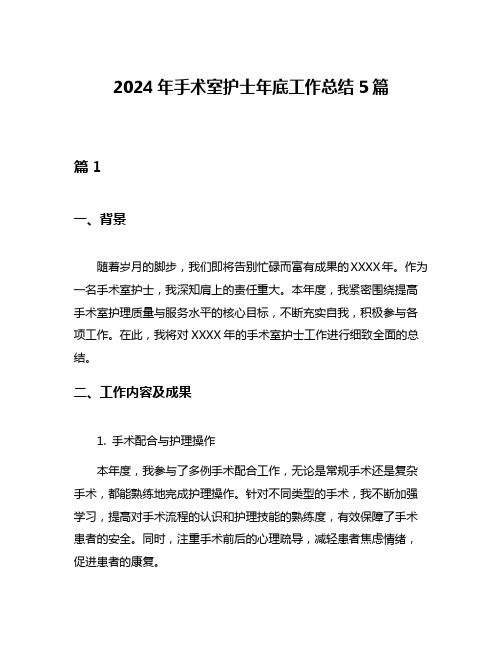 2024 年手术室护士年底工作总结 5 篇

篇 1

一、背景

随着岁月的脚步，我们即将告别忙碌而富有成果的 XXXX 年。作为一名手术室护士，我深知肩上的责任重大。本年度，我紧密围绕提高手术室护理质量与服务水平的核心目标，不断充实自我，积极参与各项工作。在此，我将对 XXXX 年的手术室护士工作进行细致全面的总结。

二、工作内容及成果

1. 手术配合与护理操作

本年度，我参与了多例手术配合工作，无论是常规手术还是复杂手术，都能熟练地完成护理操作。针对不同类型的手术，我不断加强学习，提高对手术流程的认识和护理技能的熟练度，有效保障了手术患者的安全。同时，注重手术前后的心理疏导，减轻患者焦虑情绪，促进患者的康复。